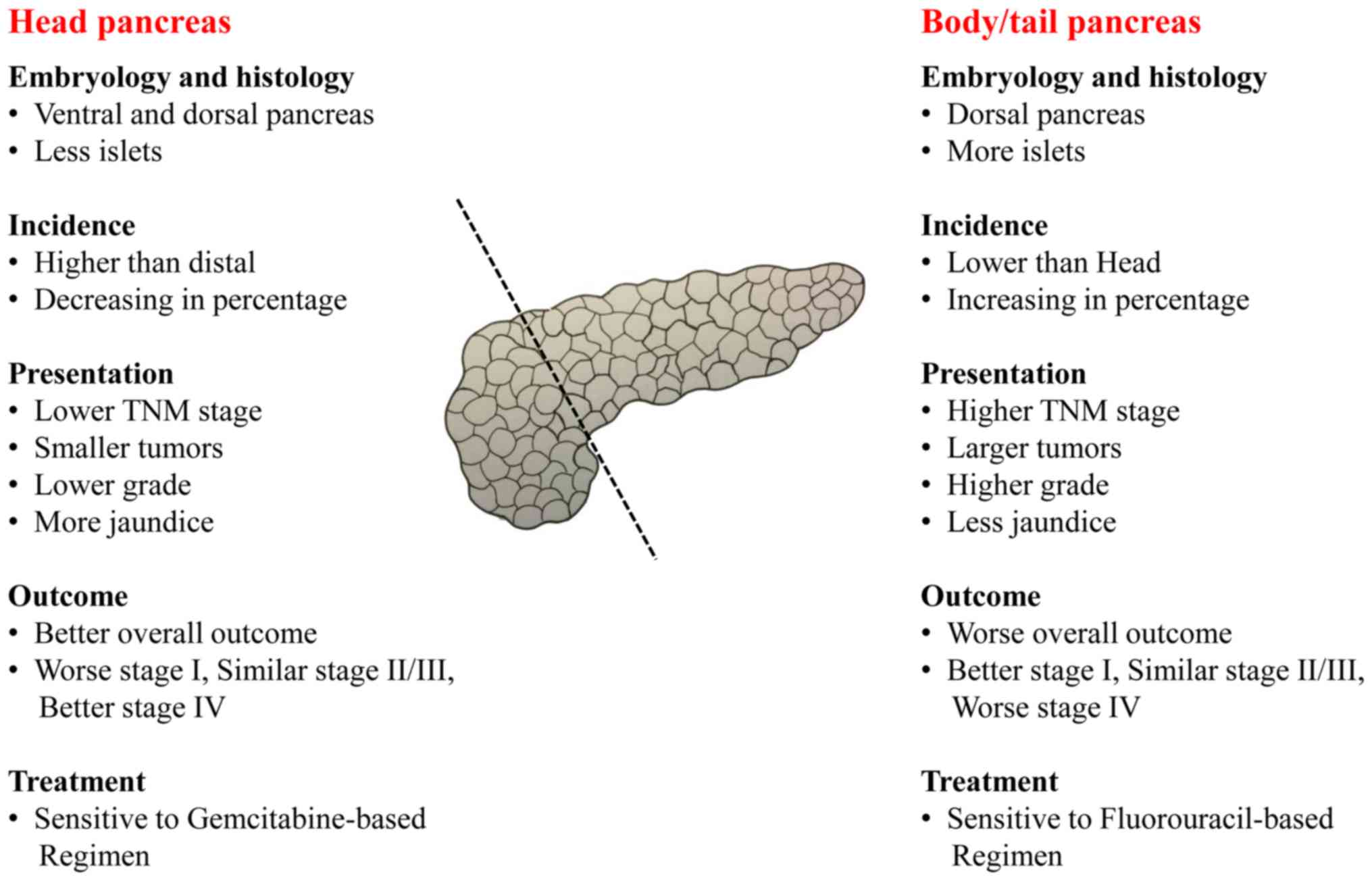 Head pancreas

Embryology and histology
• Ventral and dorsal pancreas
• Less islets

Incidence
• Higher than distal
• Decreasing in percentage

Presentation
• Lower TNM stage
• Smaller tumors
• Lower grade
• More jaundice

Outcome
• Better overall outcome
• Worse stage I, Similar stage II/III, Better stage IV

Treatment
• Sensitive to Gemcitabine-based Regimen

Body/tail pancreas

Embryology and histology
• Dorsal pancreas
• More islets

Incidence
• Lower than Head
• Increasing in percentage

Presentation
• Higher TNM stage
• Larger tumors
• Higher grade
• Less jaundice

Outcome
• Worse overall outcome
• Better stage I, Similar stage II/III, Worse stage IV

Treatment
• Sensitive to Fluorouracil-based Regimen